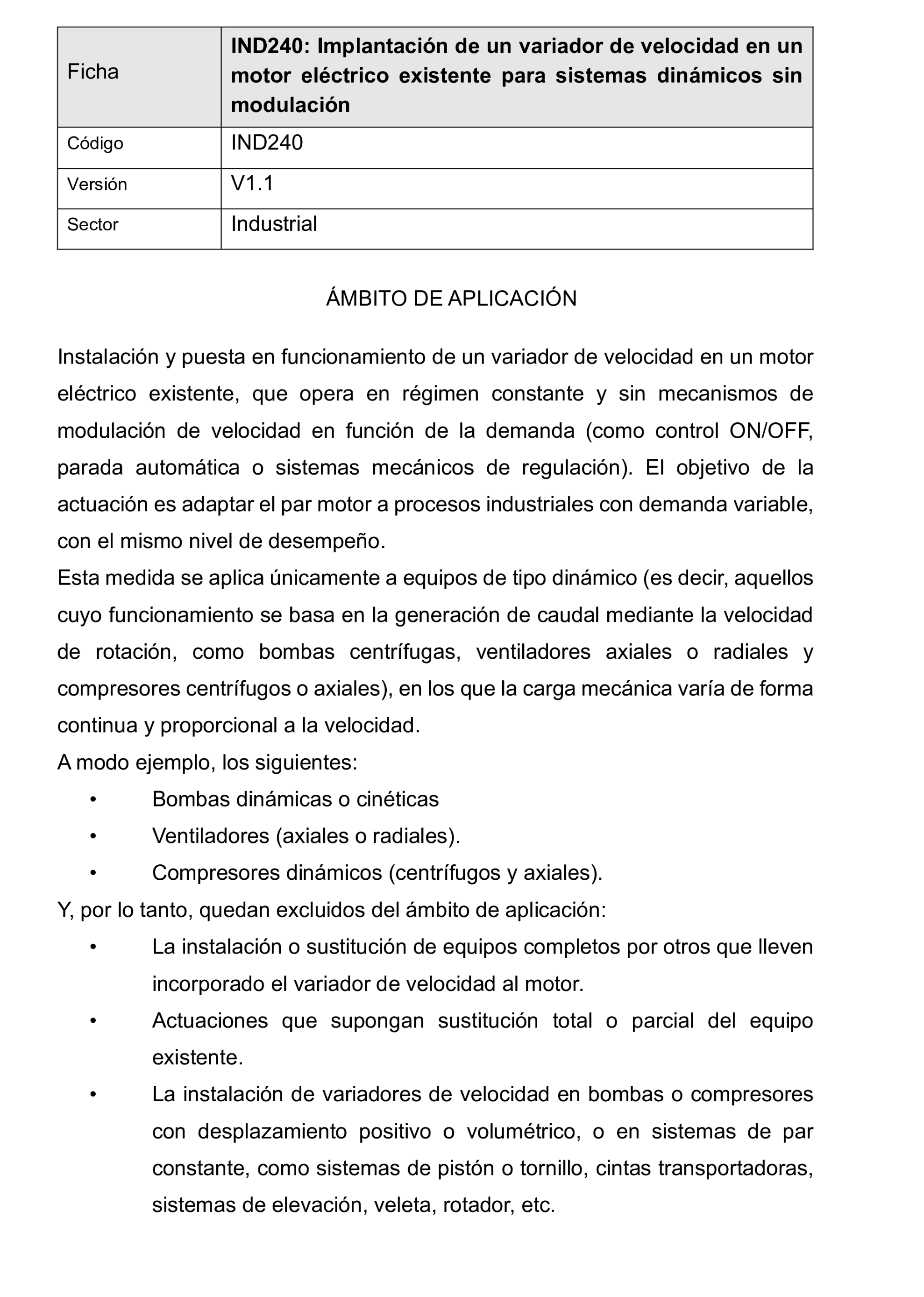 | Ficha | IND240: Implantación de un variador de velocidad en un motor eléctrico existente para sistemas dinámicos sin modulación |
|---|---|
| Código | IND240 |
| Versión | V1.1 |
| Sector | Industrial |

ÁMBITO DE APLICACIÓN

Instalación y puesta en funcionamiento de un variador de velocidad en un motor eléctrico existente, que opera en régimen constante y sin mecanismos de modulación de velocidad en función de la demanda (como control ON/OFF, parada automática o sistemas mecánicos de regulación). El objetivo de la actuación es adaptar el par motor a procesos industriales con demanda variable, con el mismo nivel de desempeño.

Esta medida se aplica únicamente a equipos de tipo dinámico (es decir, aquellos cuyo funcionamiento se basa en la generación de caudal mediante la velocidad de rotación, como bombas centrífugas, ventiladores axiales o radiales y compresores centrífugos o axiales), en los que la carga mecánica varía de forma continua y proporcional a la velocidad.

A modo ejemplo, los siguientes:
• Bombas dinámicas o cinéticas
• Ventiladores (axiales o radiales).
• Compresores dinámicos (centrífugos y axiales).

Y, por lo tanto, quedan excluidos del ámbito de aplicación:
• La instalación o sustitución de equipos completos por otros que lleven incorporado el variador de velocidad al motor.
• Actuaciones que supongan sustitución total o parcial del equipo existente.
• La instalación de variadores de velocidad en bombas o compresores con desplazamiento positivo o volumétrico, o en sistemas de par constante, como sistemas de pistón o tornillo, cintas transportadoras, sistemas de elevación, veleta, rotador, etc.